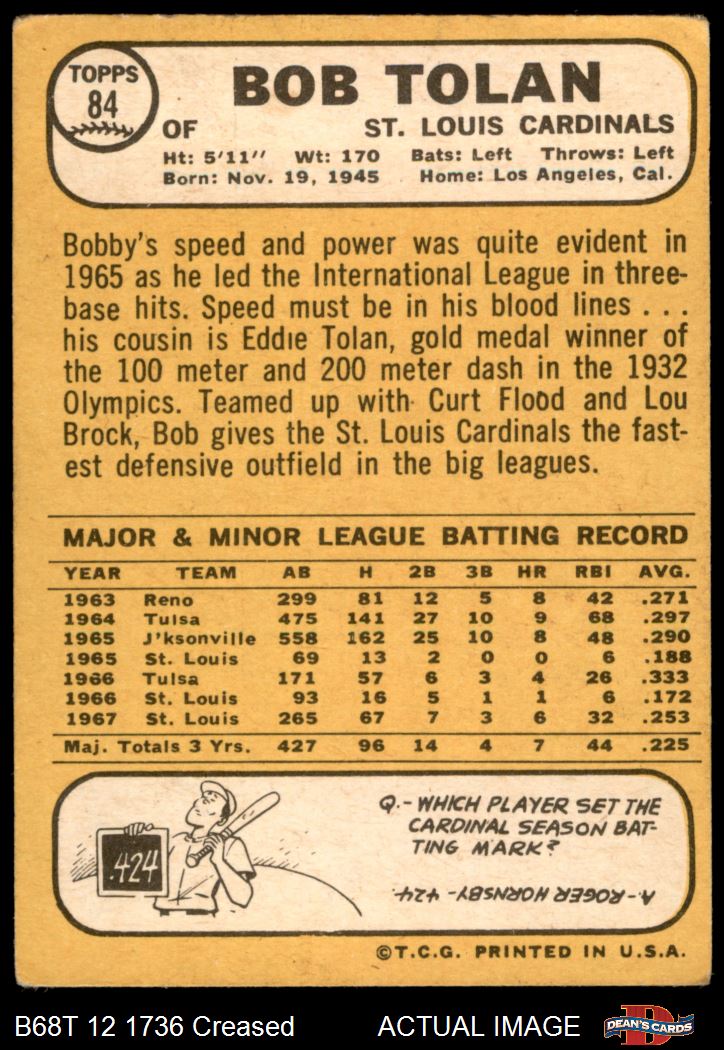 TOPPS 84

BOB TOLAN

OF

ST. LOUIS CARDINALS

Ht: 5'11'' Wt: 170 Bats: Left Throws: Left
Born: Nov. 19, 1945 Home: Los Angeles, Cal.

Bobby's speed and power was quite evident in 1965 as he led the International League in three-base hits. Speed must be in his blood lines . . . his cousin is Eddie Tolan, gold medal winner of the 100 meter and 200 meter dash in the 1932 Olympics. Teamed up with Curt Flood and Lou Brock, Bob gives the St. Louis Cardinals the fastest defensive outfield in the big leagues.

MAJOR & MINOR LEAGUE BATTING RECORD

| YEAR | TEAM | AB | H | 2B | 3B | HR | RBI | AVG. |
|---|---|---|---|---|---|---|---|---|
| 1963 | Reno | 299 | 81 | 12 | 5 | 8 | 42 | .271 |
| 1964 | Tulsa | 475 | 141 | 27 | 10 | 9 | 68 | .297 |
| 1965 | J'ksonville | 558 | 162 | 25 | 10 | 8 | 48 | .290 |
| 1965 | St. Louis | 69 | 13 | 2 | 0 | 0 | 6 | .188 |
| 1966 | Tulsa | 171 | 57 | 6 | 3 | 4 | 26 | .333 |
| 1966 | St. Louis | 93 | 16 | 5 | 1 | 1 | 6 | .172 |
| 1967 | St. Louis | 265 | 67 | 7 | 3 | 6 | 32 | .253 |
| Maj. Totals 3 Yrs. | | 427 | 96 | 14 | 4 | 7 | 44 | .225 |

.424

Q.- WHICH PLAYER SET THE CARDINAL SEASON BATTING MARK?

A.- ROGER HORNSBY- .424

©T.C.G. PRINTED IN U.S.A.

B68T 12 1736 Creased ACTUAL IMAGE DEAN'S CARDS